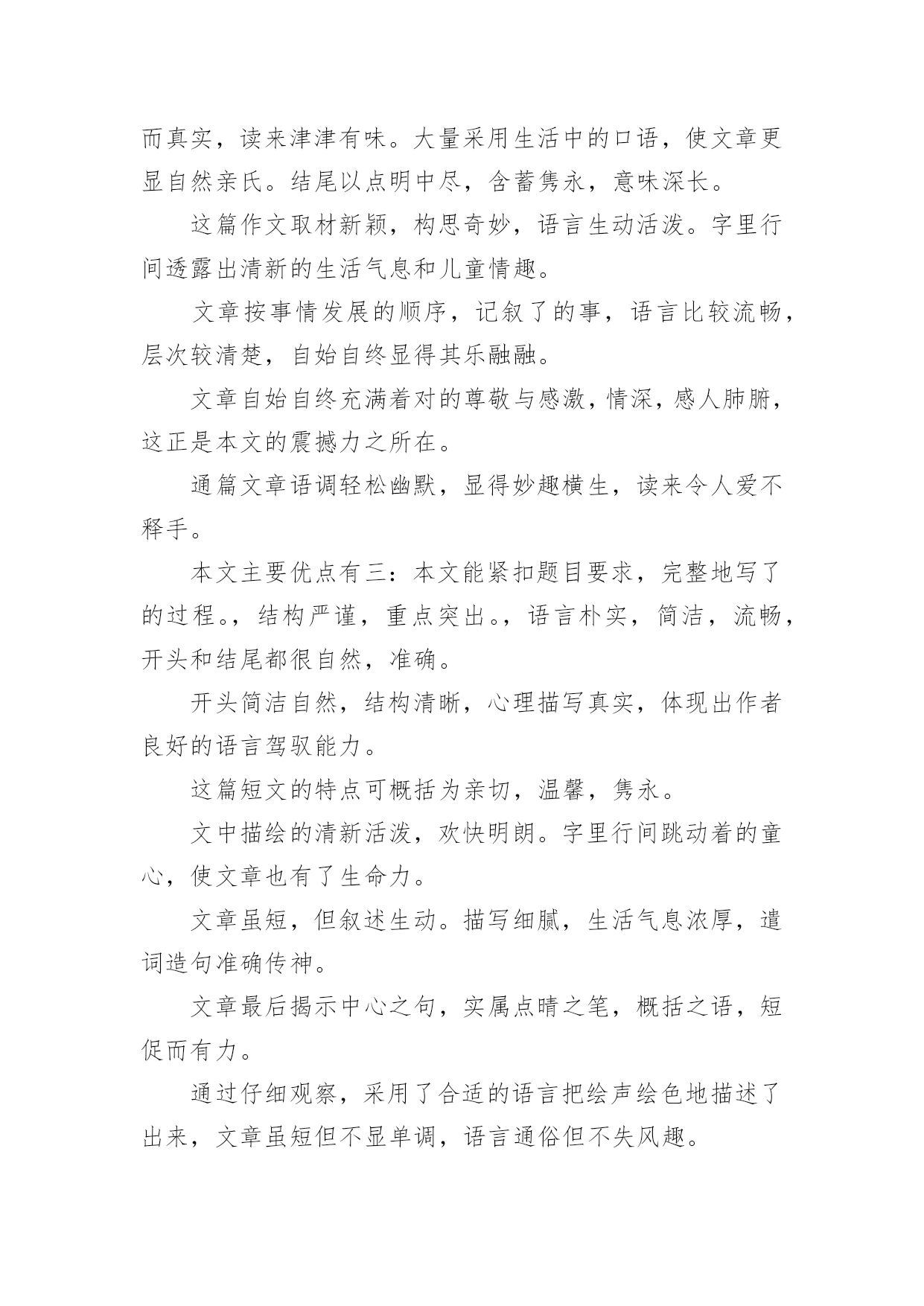 而真实，读来津津有味。大量采用生活中的口语，使文章更显自然亲氏。结尾以点明中尽，含蓄隽永，意味深长。

这篇作文取材新颖，构思奇妙，语言生动活泼。字里行间透露出清新的生活气息和儿童情趣。

文章按事情发展的顺序，记叙了的事，语言比较流畅，层次较清楚，自始自终显得其乐融融。

文章自始自终充满着对的尊敬与感激，情深，感人肺腑，这正是本文的震撼力之所在。

通篇文章语调轻松幽默，显得妙趣横生，读来令人爱不释手。

本文主要优点有三：本文能紧扣题目要求，完整地写了的过程。，结构严谨，重点突出。，语言朴实，简洁，流畅，开头和结尾都很自然，准确。

开头简洁自然，结构清晰，心理描写真实，体现出作者良好的语言驾驭能力。

这篇短文的特点可概括为亲切，温馨，隽永。

文中描绘的清新活泼，欢快明朗。字里行间跳动着的童心，使文章也有了生命力。

文章虽短，但叙述生动。描写细腻，生活气息浓厚，遣词造句准确传神。

文章最后揭示中心之句，实属点睛之笔，概括之语，短促而有力。

通过仔细观察，采用了合适的语言把绘声绘色地描述了出来，文章虽短但不显单调，语言通俗但不失风趣。